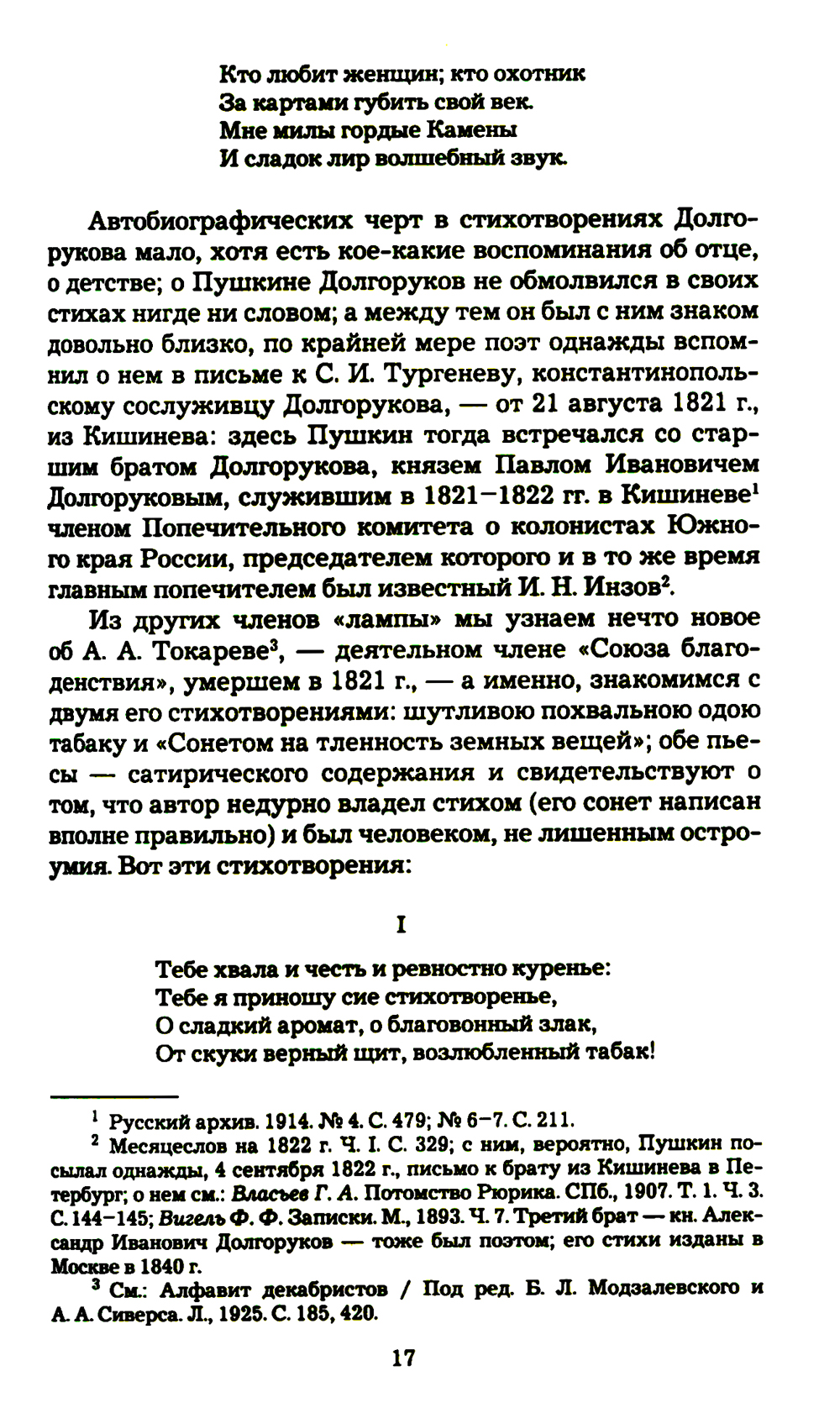 Кто любит женщин; кто охотник
За картами губить свой век.
Мне милы гордые Камены
И сладок лир волшебный звук.

Автобиографических черт в стихотворениях Долгорукова мало, хотя есть кое-какие воспоминания об отце, о детстве; о Пушкине Долгоруков не обмолвился в своих стихах нигде ни словом; а между тем он был с ним знаком довольно близко, по крайней мере поэт однажды вспомнил о нем в письме к С. И. Тургеневу, константинопольскому сослуживцу Долгорукова, — от 21 августа 1821 г., из Кишинева: здесь Пушкин тогда встречался со старшим братом Долгорукова, князем Павлом Ивановичем Долгоруковым, служившим в 1821–1822 гг. в Кишиневе$^1$ членом Попечительного комитета о колонистах Южного края России, председателем которого и в то же время главным попечителем был известный И. Н. Инзов$^2$.

Из других членов «лампы» мы узнаем нечто новое об А. А. Токареве$^3$, — деятельном члене «Союза благоденствия», умершем в 1821 г., — а именно, знакомимся с двумя его стихотворениями: шутливою похвальною одою табаку и «Сонетом на тленность земных вещей»; обе пьесы — сатирического содержания и свидетельствуют о том, что автор недурно владел стихом (его сонет написан вполне правильно) и был человеком, не лишенным остроумия. Вот эти стихотворения:

I

Тебе хвала и честь и ревностно куренье:
Тебе я приношу сие стихотворенье,
О сладкий аромат, о благовонный злак,
От скуки верный щит, возлюбленный табак!

$^1$ Русский архив. 1914. № 4. С. 479; № 6–7. С. 211.
$^2$ Месяцеслов на 1822 г. Ч. I. С. 329; с ним, вероятно, Пушкин посылал однажды, 4 сентября 1822 г., письмо к брату из Кишинева в Петербург; о нем см.: Власьев Г. А. Потомство Рюрика. СПб., 1907. Т. 1. Ч. 3. С. 144–145; Вигель Ф. Ф. Записки. М., 1893. Ч. 7. Третий брат — кн. Александр Иванович Долгоруков — тоже был поэтом; его стихи изданы в Москве в 1840 г.
$^3$ См.: Алфавит декабристов / Под ред. Б. Л. Модзалевского и А. А. Сиверса. Л., 1925. С. 185, 420.

17